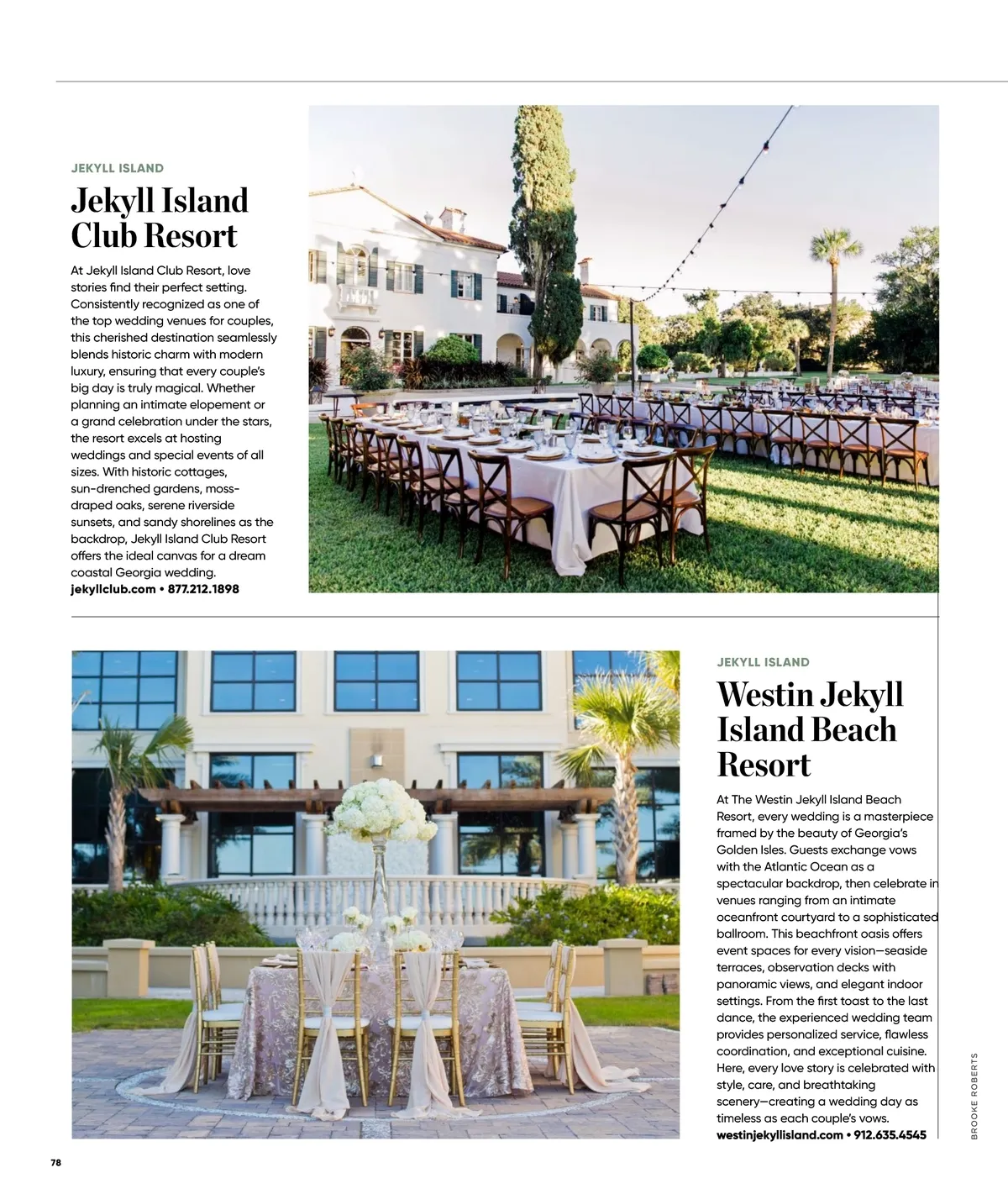 JEKYLL ISLAND

Jekyll Island Club Resort

At Jekyll Island Club Resort, love stories find their perfect setting. Consistently recognized as one of the top wedding venues for couples, this cherished destination seamlessly blends historic charm with modern luxury, ensuring that every couple's big day is truly magical. Whether planning an intimate elopement or a grand celebration under the stars, the resort excels at hosting weddings and special events of all sizes. With historic cottages, sun-drenched gardens, moss-draped oaks, serene riverside sunsets, and sandy shorelines as the backdrop, Jekyll Island Club Resort offers the ideal canvas for a dream coastal Georgia wedding.
jekyllclub.com • 877.212.1898

JEKYLL ISLAND

Westin Jekyll Island Beach Resort

At The Westin Jekyll Island Beach Resort, every wedding is a masterpiece framed by the beauty of Georgia's Golden Isles. Guests exchange vows with the Atlantic Ocean as a spectacular backdrop, then celebrate in venues ranging from an intimate oceanfront courtyard to a sophisticated ballroom. This beachfront oasis offers event spaces for every vision—seaside terraces, observation decks with panoramic views, and elegant indoor settings. From the first toast to the last dance, the experienced wedding team provides personalized service, flawless coordination, and exceptional cuisine. Here, every love story is celebrated with style, care, and breathtaking scenery—creating a wedding day as timeless as each couple's vows.
westinjekyllisland.com • 912.635.4545

BROOKE ROBERTS

78